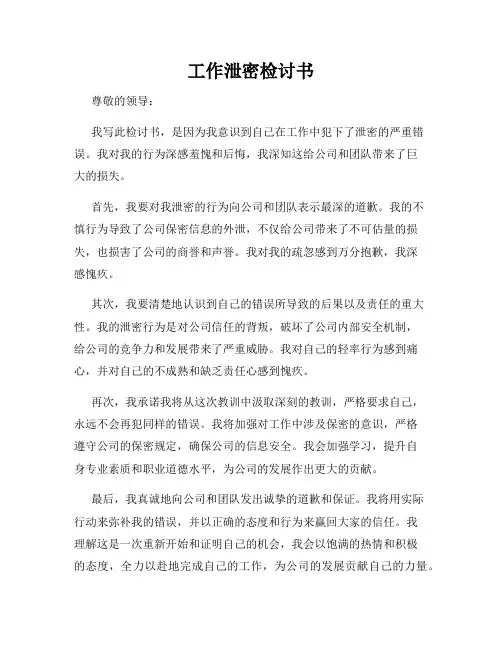 工作泄密检讨书

尊敬的领导：

我写此检讨书，是因为我意识到自己在工作中犯下了泄密的严重错误。我对我的行为深感羞愧和后悔，我深知这给公司和团队带来了巨大的损失。

首先，我要对我泄密的行为向公司和团队表示最深的道歉。我的不慎行为导致了公司保密信息的外泄，不仅给公司带来了不可估量的损失，也损害了公司的商誉和声誉。我对我的疏忽感到万分抱歉，我深感愧疚。

其次，我要清楚地认识到自己的错误所导致的后果以及责任的重大性。我的泄密行为是对公司信任的背叛，破坏了公司内部安全机制，给公司的竞争力和发展带来了严重威胁。我对自己的轻率行为感到痛心，并对自己的不成熟和缺乏责任心感到愧疚。

再次，我承诺我将从这次教训中汲取深刻的教训，严格要求自己，永远不会再犯同样的错误。我将加强对工作中涉及保密的意识，严格遵守公司的保密规定，确保公司的信息安全。我会加强学习，提升自身专业素质和职业道德水平，为公司的发展作出更大的贡献。

最后，我真诚地向公司和团队发出诚挚的道歉和保证。我将用实际行动来弥补我的错误，并以正确的态度和行为来赢回大家的信任。我理解这是一次重新开始和证明自己的机会，我会以饱满的热情和积极的态度，全力以赴地完成自己的工作，为公司的发展贡献自己的力量。